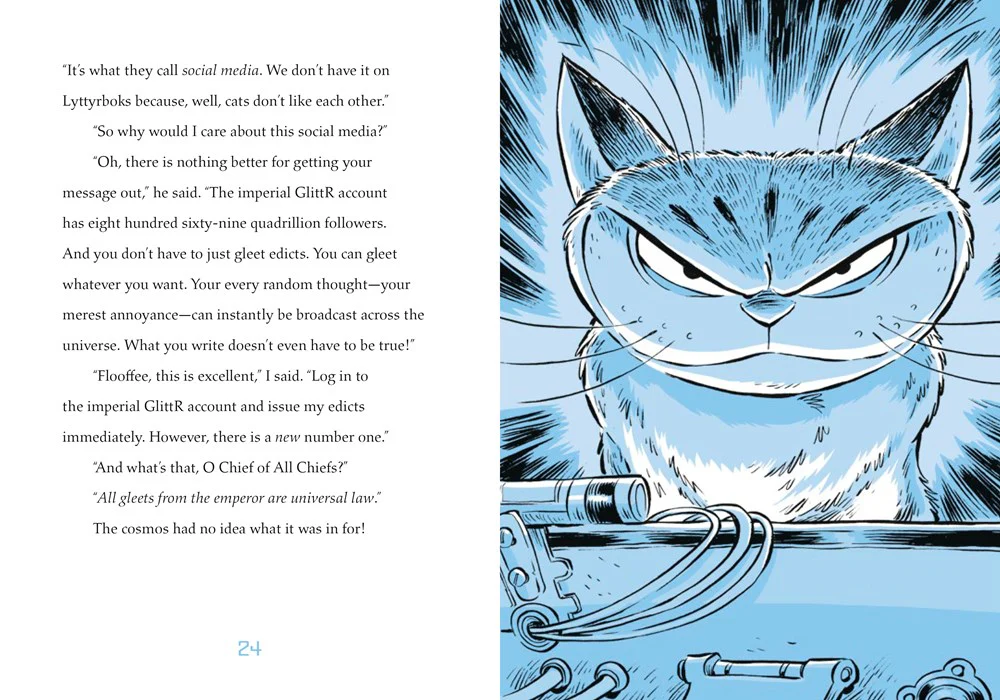 "It's what they call social media. We don't have it on Lyttyrboks because, well, cats don't like each other."

"So why would I care about this social media?"

"Oh, there is nothing better for getting your message out," he said. "The imperial GlittR account has eight hundred sixty-nine quadrillion followers. And you don't have to just gleet edicts. You can gleet whatever you want. Your every random thought—your merest annoyance—can instantly be broadcast across the universe. What you write doesn't even have to be true!"

"Flooffee, this is excellent," I said. "Log in to the imperial GlittR account and issue my edicts immediately. However, there is a new number one."

"And what's that, O Chief of All Chiefs?"

"All gleets from the emperor are universal law."

The cosmos had no idea what it was in for!

24